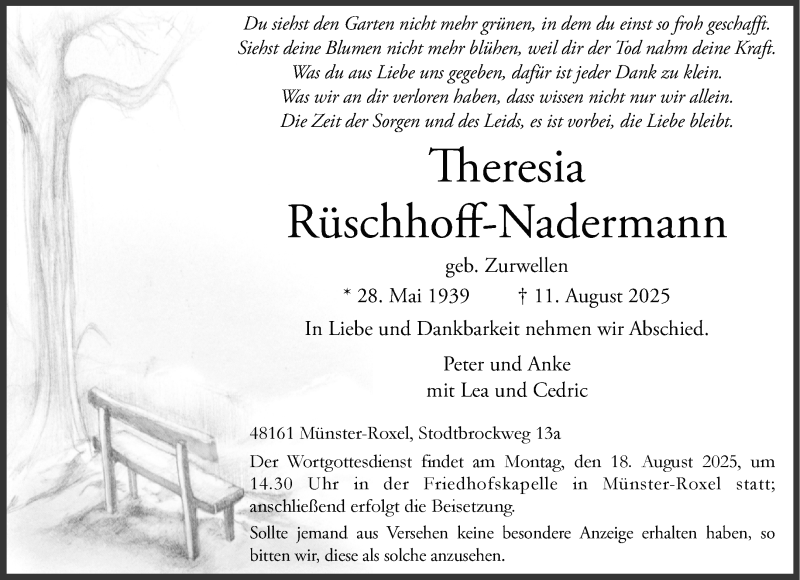 Du siehst den Garten nicht mehr grünen, in dem du einst so froh geschafft.
Siehst deine Blumen nicht mehr blühen, weil dir der Tod nahm deine Kraft.
Was du aus Liebe uns gegeben, dafür ist jeder Dank zu klein.
Was wir an dir verloren haben, dass wissen nicht nur wir allein.
Die Zeit der Sorgen und des Leids, es ist vorbei, die Liebe bleibt.

Theresia
Rüschhoff-Nadermann

geb. Zurwellen

* 28. Mai 1939 † 11. August 2025

In Liebe und Dankbarkeit nehmen wir Abschied.

Peter und Anke
mit Lea und Cedric

48161 Münster-Roxel, Stodtbrockweg 13a

Der Wortgottesdienst findet am Montag, den 18. August 2025, um 14.30 Uhr in der Friedhofskapelle in Münster-Roxel statt; anschließend erfolgt die Beisetzung.

Sollte jemand aus Versehen keine besondere Anzeige erhalten haben, so bitten wir, diese als solche anzusehen.